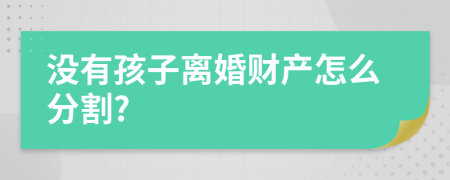 没有孩子离婚财产怎么分割?